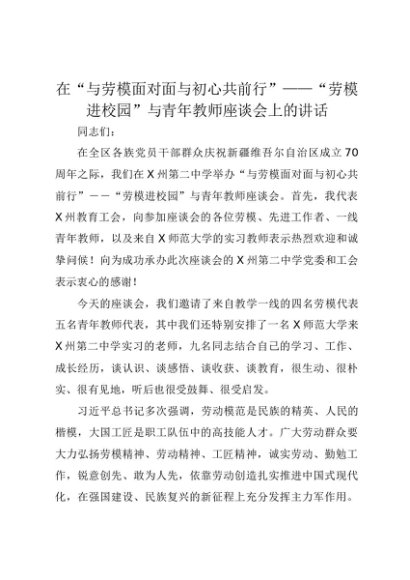 在“与劳模面对面与初心共前行”——“劳模进校园”与青年教师座谈会上的讲话

同志们：

在全区各族党员干部群众庆祝新疆维吾尔自治区成立70周年之际，我们在X州第二中学举办“与劳模面对面与初心共前行”——“劳模进校园”与青年教师座谈会。首先，我代表X州教育工会，向参加座谈会的各位劳模、先进工作者、一线青年教师，以及来自X师范大学的实习教师表示热烈欢迎和诚挚问候！向为成功承办此次座谈会的X州第二中学党委和工会表示衷心的感谢！

今天的座谈会，我们邀请了来自教学一线的四名劳模代表五名青年教师代表，其中我们还特别安排了一名X师范大学来X州第二中学实习的老师，九名同志结合自己的学习、工作、成长经历，谈认识、谈感悟、谈收获、谈教育，很生动、很朴实、很有见地，听后也很受鼓舞、很受启发。

习近平总书记多次强调，劳动模范是民族的精英、人民的楷模，大国工匠是职工队伍中的高技能人才。广大劳动群众要大力弘扬劳模精神、劳动精神、工匠精神，诚实劳动、勤勉工作，锐意创先、敢为人先，依靠劳动创造扎实推进中国式现代化，在强国建设、民族复兴的新征程上充分发挥主力军作用。